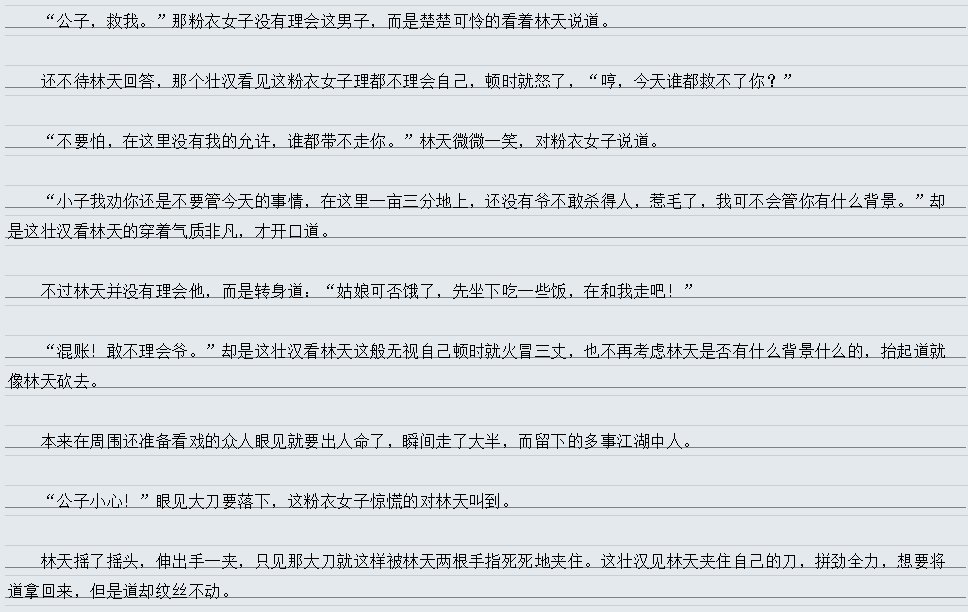 “公子，救我。”那粉衣女子没有理会这男子，而是楚楚可怜的看着林天说道。

还不待林天回答，那个壮汉看见这粉衣女子理都不理会自己，顿时就怒了，“哼，今天谁都救不了你？”

“不要怕，在这里没有我的允许，谁都带不走你。”林天微微一笑，对粉衣女子说道。

“小子我劝你还是不要管今天的事情，在这里一亩三分地上，还没有爷不敢杀得人，惹毛了，我可不会管你有什么背景。”却是这壮汉看林天的穿着气质非凡，才开口道。

不过林天并没有理会他，而是转身道：“姑娘可否饿了，先坐下吃一些饭，在和我走吧！”

“混账！敢不理会爷。”却是这壮汉看林天这般无视自己顿时就火冒三丈，也不再考虑林天是否有什么背景什么的，抬起道就像林天砍去。

本来在周围还准备看戏的众人眼见就要出人命了，瞬间走了大半，而留下的多事江湖中人。

“公子小心！”眼见大刀要落下，这粉衣女子惊慌的对林天叫到。

林天摇了摇头，伸出手一夹，只见那大刀就这样被林天两根手指死死地夹住。这壮汉见林天夹住自己的刀，拼劲全力，想要将道拿回来，但是道却纹丝不动。